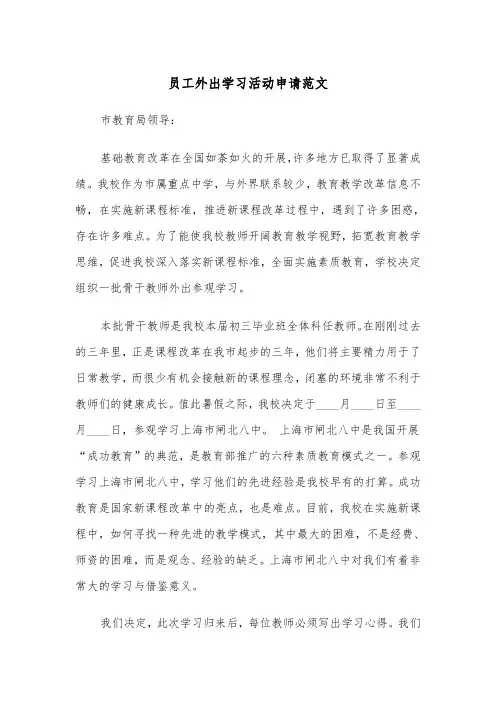 员工外出学习活动申请范文

市教育局领导：

基础教育改革在全国如荼如火的开展，许多地方已取得了显著成绩。我校作为市属重点中学，与外界联系较少，教育教学改革信息不畅，在实施新课程标准，推进新课程改革过程中，遇到了许多困惑，存在许多难点。为了能使我校教师开阔教育教学视野，拓宽教育教学思维，促进我校深入落实新课程标准，全面实施素质教育，学校决定组织一批骨干教师外出参观学习。

本批骨干教师是我校本届初三毕业班全体科任教师。在刚刚过去的三年里，正是课程改革在我市起步的三年，他们将主要精力用于了日常教学，而很少有机会接触新的课程理念，闭塞的环境非常不利于教师们的健康成长。值此暑假之际，我校决定于____月____日至____月____日，参观学习上海市闸北八中。 上海市闸北八中是我国开展“成功教育”的典范，是教育部推广的六种素质教育模式之一。参观学习上海市闸北八中，学习他们的先进经验是我校早有的打算。成功教育是国家新课程改革中的亮点，也是难点。目前，我校在实施新课程中，如何寻找一种先进的教学模式，其中最大的困难，不是经费、师资的困难，而是观念、经验的缺乏。上海市闸北八中对我们有着非常大的学习与借鉴意义。

我们决定，此次学习归来后，每位教师必须写出学习心得。我们